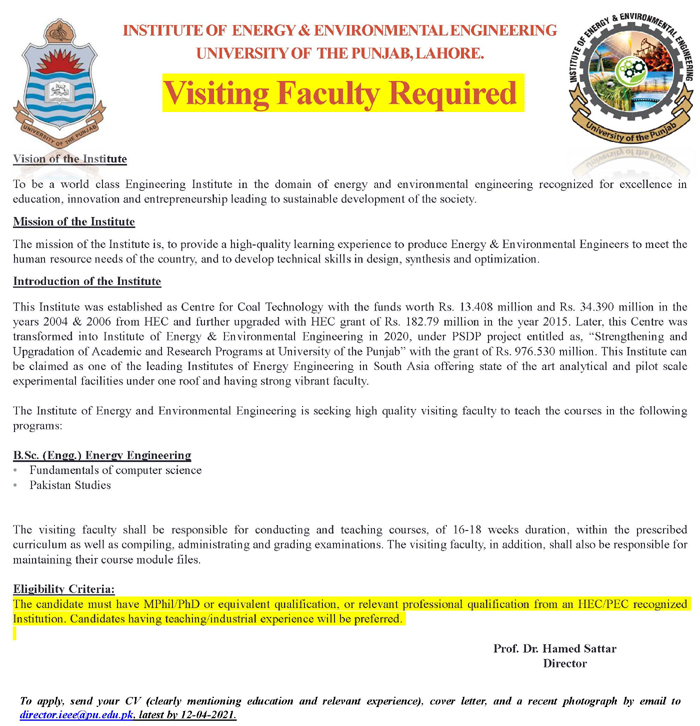 UNIVERSITY OF THE PUNJAB

INSTITUTE OF ENERGY & ENVIRONMENTAL ENGINEERING
UNIVERSITY OF THE PUNJAB, LAHORE.

Visiting Faculty Required

INSTITUTE OF ENERGY & ENVIRONMENTAL ENGINEERING
University of the Punjab

Vision of the Institute

To be a world class Engineering Institute in the domain of energy and environmental engineering recognized for excellence in education, innovation and entrepreneurship leading to sustainable development of the society.

Mission of the Institute

The mission of the Institute is, to provide a high-quality learning experience to produce Energy & Environmental Engineers to meet the human resource needs of the country, and to develop technical skills in design, synthesis and optimization.

Introduction of the Institute

This Institute was established as Centre for Coal Technology with the funds worth Rs. 13.408 million and Rs. 34.390 million in the years 2004 & 2006 from HEC and further upgraded with HEC grant of Rs. 182.79 million in the year 2015. Later, this Centre was transformed into Institute of Energy & Environmental Engineering in 2020, under PSDP project entitled as, "Strengthening and Upgradation of Academic and Research Programs at University of the Punjab" with the grant of Rs. 976.530 million. This Institute can be claimed as one of the leading Institutes of Energy Engineering in South Asia offering state of the art analytical and pilot scale experimental facilities under one roof and having strong vibrant faculty.

The Institute of Energy and Environmental Engineering is seeking high quality visiting faculty to teach the courses in the following programs:

B.Sc. (Engg.) Energy Engineering
• Fundamentals of computer science
• Pakistan Studies

The visiting faculty shall be responsible for conducting and teaching courses, of 16-18 weeks duration, within the prescribed curriculum as well as compiling, administrating and grading examinations. The visiting faculty, in addition, shall also be responsible for maintaining their course module files.

Eligibility Criteria:
The candidate must have MPhil/PhD or equivalent qualification, or relevant professional qualification from an HEC/PEC recognized Institution. Candidates having teaching/industrial experience will be preferred.

Prof. Dr. Hamed Sattar
Director

To apply, send your CV (clearly mentioning education and relevant experience), cover letter, and a recent photograph by email to director.ieee@pu.edu.pk, latest by 12-04-2021.